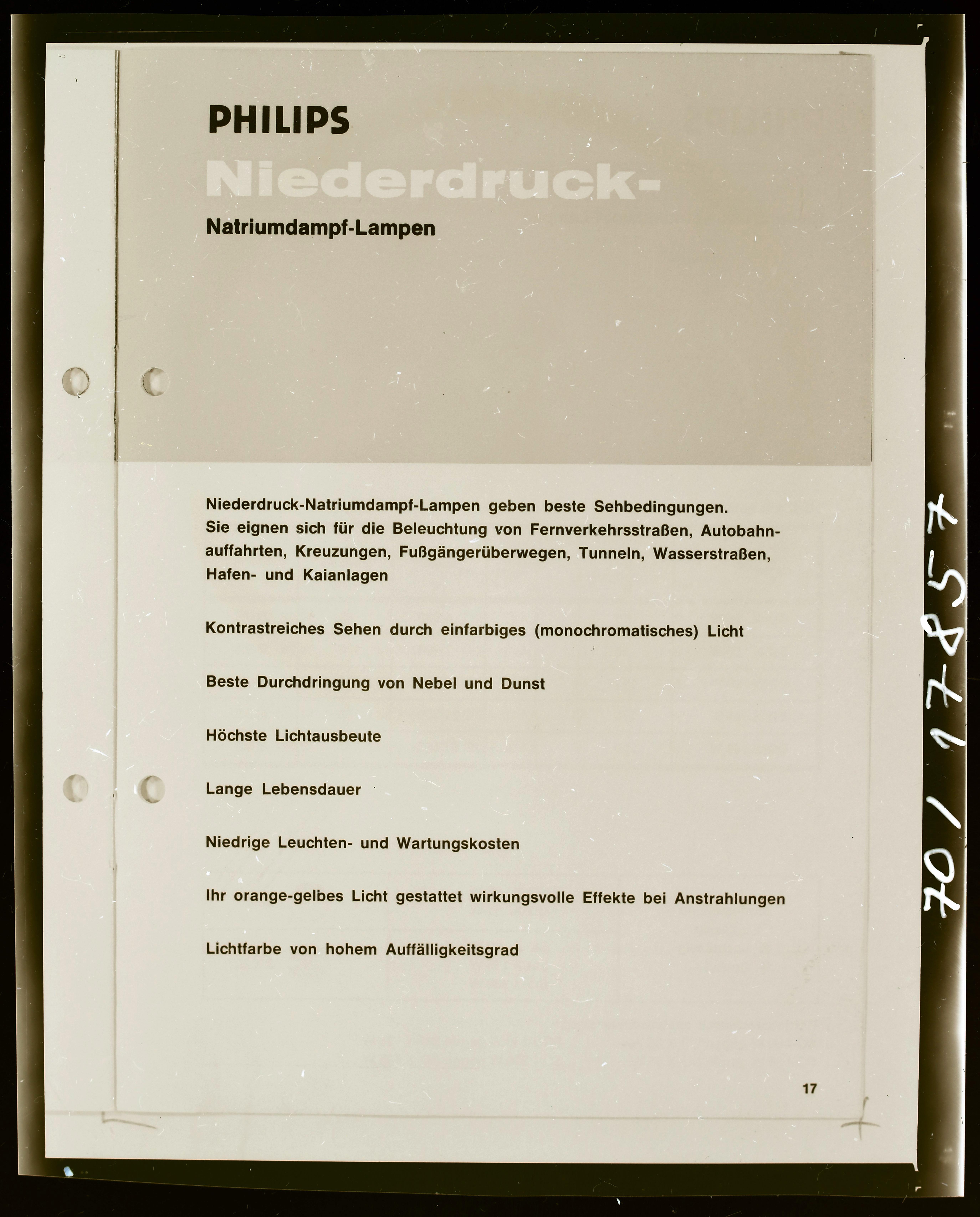 PHILIPS
Niederdruck-
Natriumdampf-Lampen

Niederdruck-Natriumdampf-Lampen geben beste Sehbedingungen. Sie eignen sich für die Beleuchtung von Fernverkehrsstraßen, Autobahnauffahrten, Kreuzungen, Fußgängerüberwegen, Tunneln, Wasserstraßen, Hafen- und Kaianlagen

Kontrastreiches Sehen durch einfarbiges (monochromatisches) Licht

Beste Durchdringung von Nebel und Dunst

Höchste Lichtausbeute

Lange Lebensdauer

Niedrige Leuchten- und Wartungskosten

Ihr orange-gelbes Licht gestattet wirkungsvolle Effekte bei Anstrahlungen

Lichtfarbe von hohem Auffälligkeitsgrad

17

70/17857